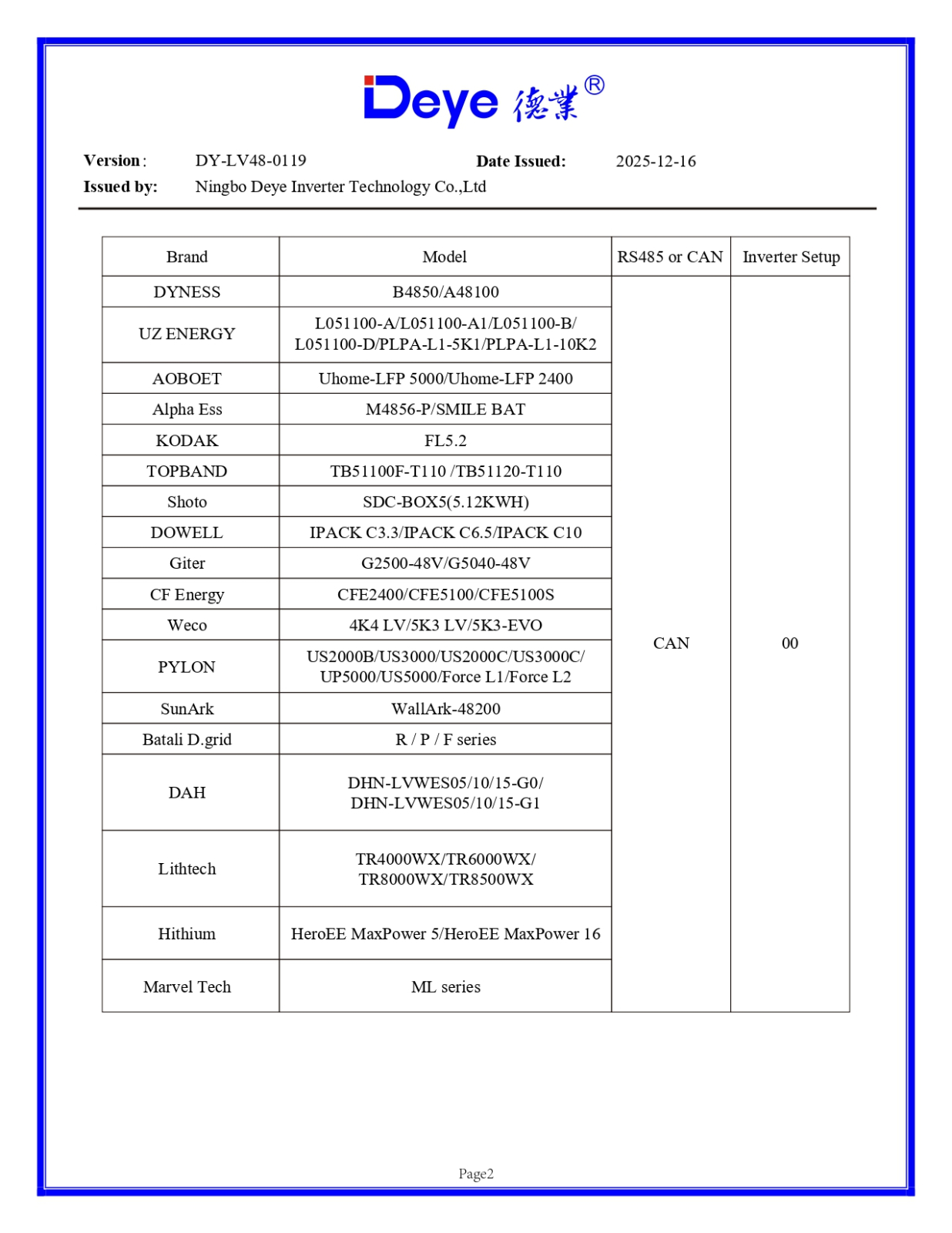 Deye 德業®

Version: DY-LV48-0119 Date Issued: 2025-12-16
Issued by: Ningbo Deye Inverter Technology Co.,Ltd

| Brand | Model | RS485 or CAN | Inverter Setup |
|---|---|---|---|
| DYNESS | B4850/A48100 | CAN | 00 |
| UZ ENERGY | L051100-A/L051100-A1/L051100-B/ L051100-D/PLPA-L1-5K1/PLPA-L1-10K2 | | |
| AOBOET | Uhome-LFP 5000/Uhome-LFP 2400 | | |
| Alpha Ess | M4856-P/SMILE BAT | | |
| KODAK | FL5.2 | | |
| TOPBAND | TB51100F-T110 /TB51120-T110 | | |
| Shoto | SDC-BOX5(5.12KWH) | | |
| DOWELL | IPACK C3.3/IPACK C6.5/IPACK C10 | | |
| Giter | G2500-48V/G5040-48V | | |
| CF Energy | CFE2400/CFE5100/CFE5100S | | |
| Weco | 4K4 LV/5K3 LV/5K3-EVO | | |
| PYLON | US2000B/US3000/US2000C/US3000C/ UP5000/US5000/Force L1/Force L2 | | |
| SunArk | WallArk-48200 | | |
| Batali D.grid | R / P / F series | | |
| DAH | DHN-LVWES05/10/15-G0/ DHN-LVWES05/10/15-G1 | | |
| Lithtech | TR4000WX/TR6000WX/ TR8000WX/TR8500WX | | |
| Hithium | HeroEE MaxPower 5/HeroEE MaxPower 16 | | |
| Marvel Tech | ML series | | |

Page2